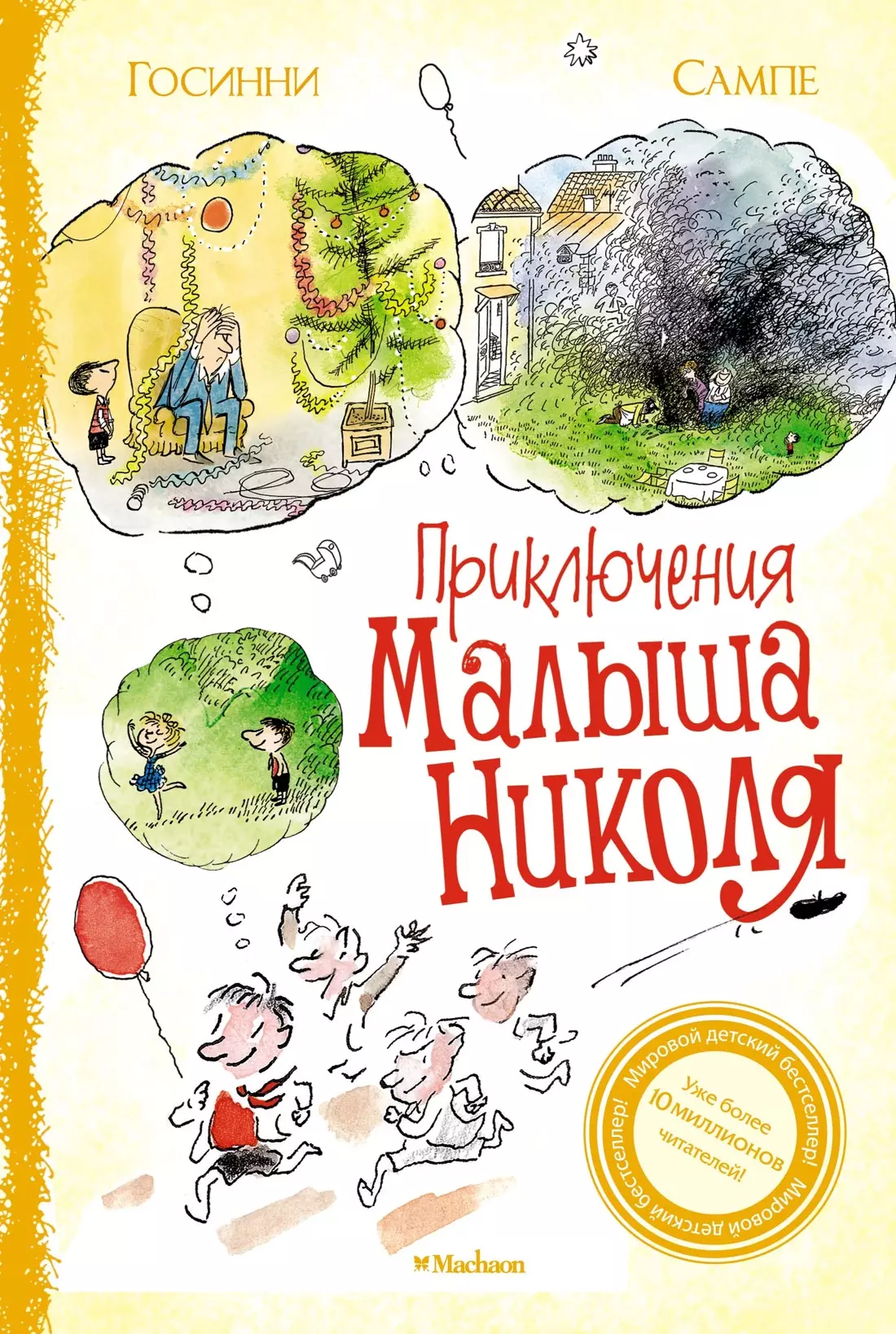 Госинни

Сампе

Приключения
Малыша
Николя

Мировой детский бестселлер! Мировой детский бестселлер!

Уже более 10 миллионов читателей!

Machaon